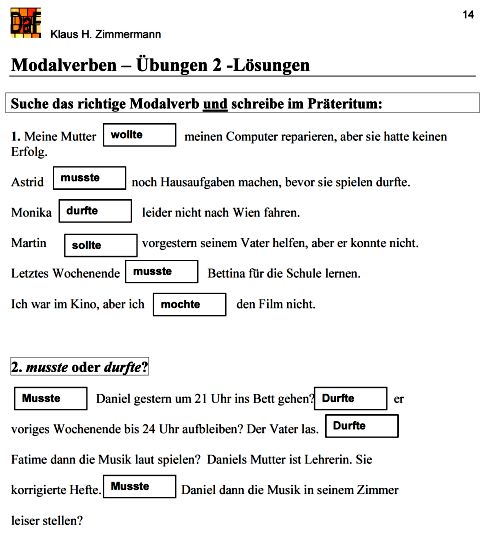 DaF

Klaus H. Zimmermann

14

Modalverben – Übungen 2 -Lösungen

Suche das richtige Modalverb und schreibe im Präteritum:

1. Meine Mutter wollte meinen Computer reparieren, aber sie hatte keinen Erfolg.

Astrid musste noch Hausaufgaben machen, bevor sie spielen durfte.

Monika durfte leider nicht nach Wien fahren.

Martin sollte vorgestern seinem Vater helfen, aber er konnte nicht.

Letztes Wochenende musste Bettina für die Schule lernen.

Ich war im Kino, aber ich mochte den Film nicht.

2. musste oder durfte?

Musste Daniel gestern um 21 Uhr ins Bett gehen? Durfte er voriges Wochenende bis 24 Uhr aufbleiben? Der Vater las. Durfte Fatime dann die Musik laut spielen? Daniels Mutter ist Lehrerin. Sie korrigierte Hefte. Musste Daniel dann die Musik in seinem Zimmer leiser stellen?